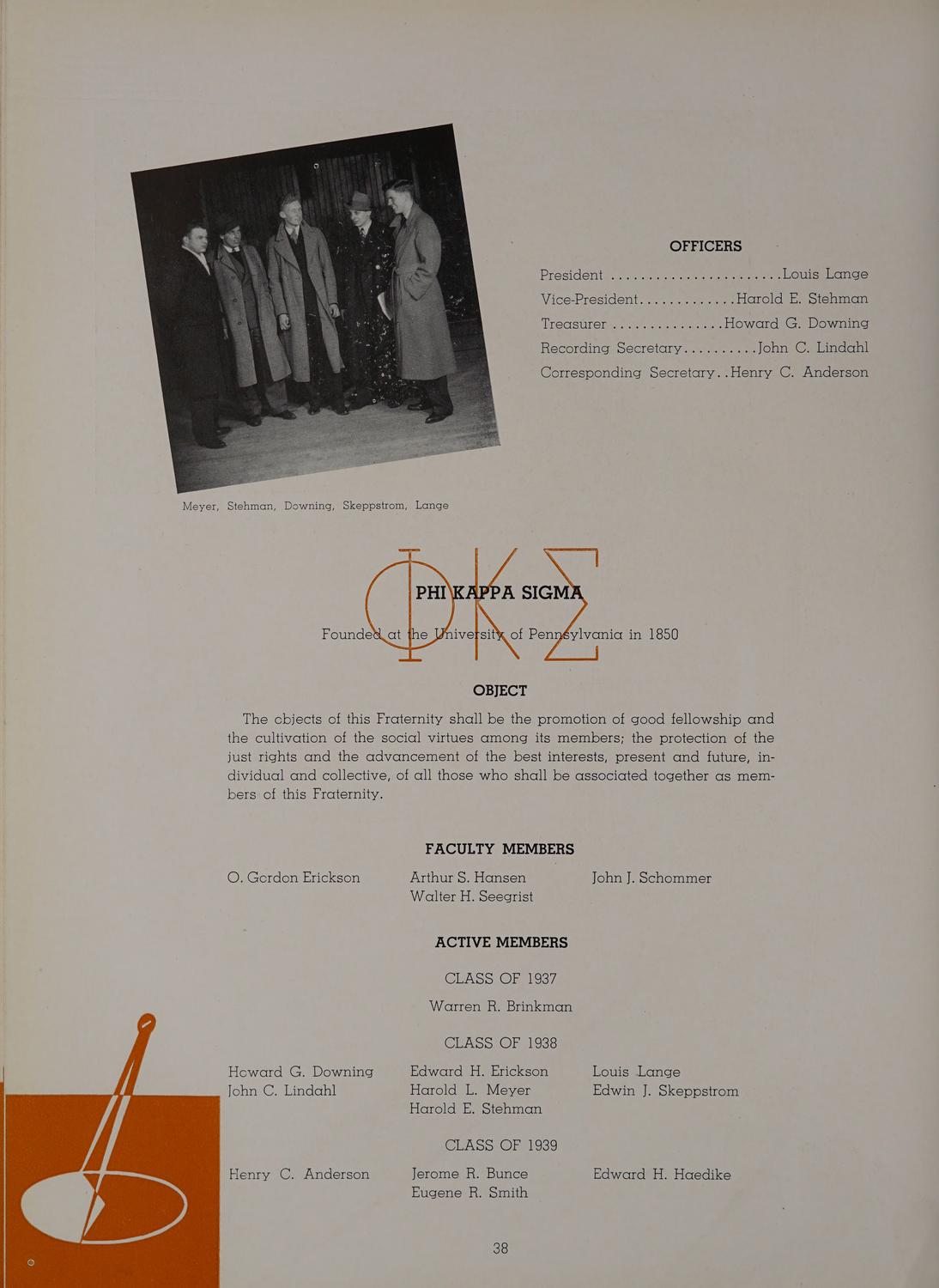 OFFICERS

President ........................Louis Lange
Vice-President.............Harold E. Stehman
Treasurer ...............Howard G. Downing
Recording Secretary..........John C. Lindahl
Corresponding Secretary..Henry C. Anderson

Meyer, Stehman, Downing, Skeppstrom, Lange

ΦΚΣ

PHI KAPPA SIGMA

Founded at the University of Pennsylvania in 1850

OBJECT

The objects of this Fraternity shall be the promotion of good fellowship and the cultivation of the social virtues among its members; the protection of the just rights and the advancement of the best interests, present and future, individual and collective, of all those who shall be associated together as members of this Fraternity.

FACULTY MEMBERS

O. Gordon Erickson
Arthur S. Hansen
Walter H. Seegrist
John J. Schommer

ACTIVE MEMBERS

CLASS OF 1937

Warren R. Brinkman

CLASS OF 1938

Howard G. Downing
John C. Lindahl
Edward H. Erickson
Harold L. Meyer
Harold E. Stehman
Louis Lange
Edwin J. Skeppstrom

CLASS OF 1939

Henry C. Anderson
Jerome R. Bunce
Eugene R. Smith
Edward H. Haedike

38